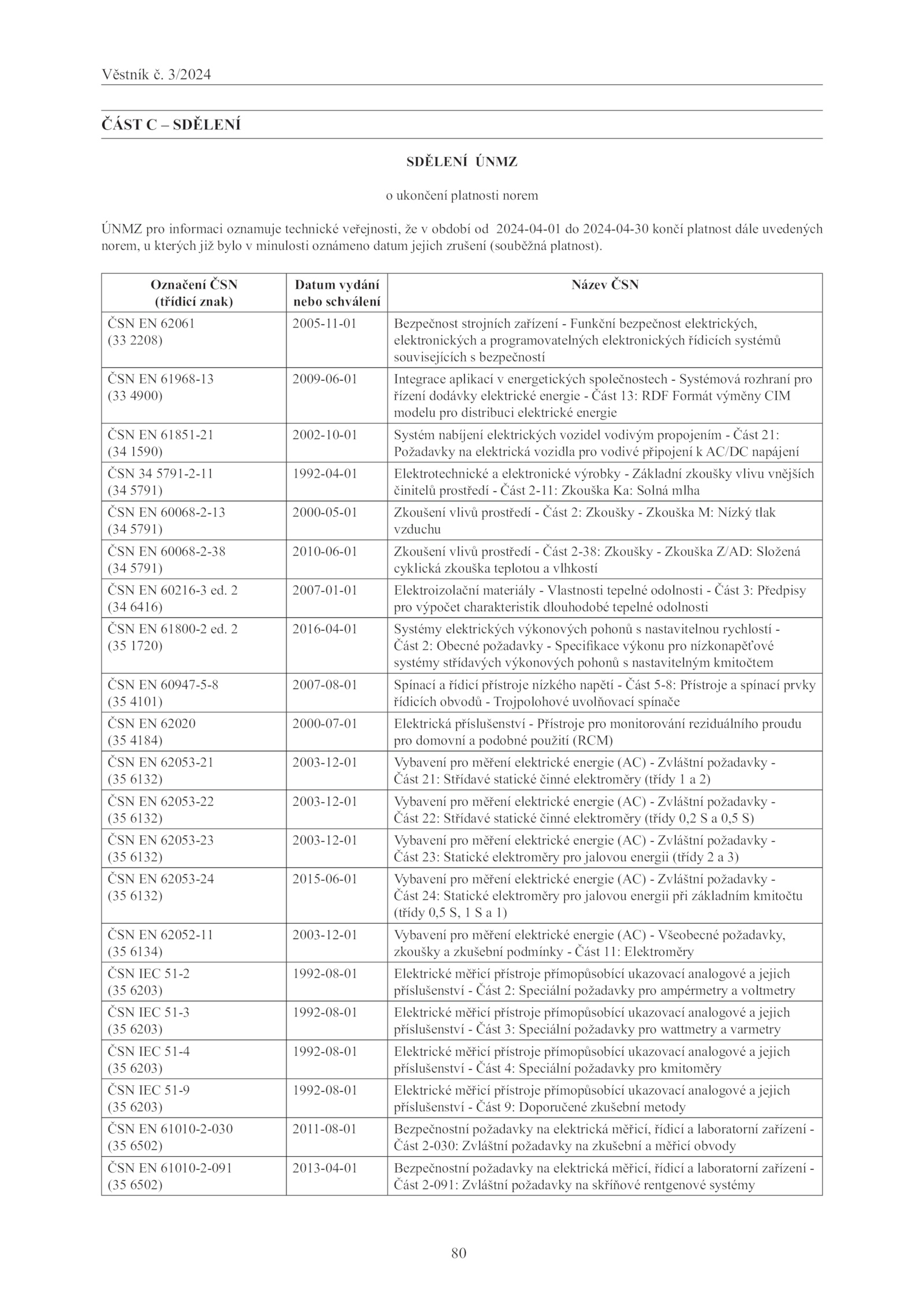 Věstník č. 3/2024

ČÁST C – SDĚLENÍ

SDĚLENÍ ÚNMZ

o ukončení platnosti norem

ÚNMZ pro informaci oznamuje technické veřejnosti, že v období od 2024-04-01 do 2024-04-30 končí platnost dále uvedených norem, u kterých již bylo v minulosti oznámeno datum jejich zrušení (souběžná platnost).

| Označení ČSN (třídicí znak) | Datum vydání nebo schválení | Název ČSN |
|---|---|---|
| ČSN EN 62061 (33 2208) | 2005-11-01 | Bezpečnost strojních zařízení - Funkční bezpečnost elektrických, elektronických a programovatelných elektronických řídicích systémů souvisejících s bezpečností |
| ČSN EN 61968-13 (33 4900) | 2009-06-01 | Integrace aplikací v energetických společnostech - Systémová rozhraní pro řízení dodávky elektrické energie - Část 13: RDF Formát výměny CIM modelu pro distribuci elektrické energie |
| ČSN EN 61851-21 (34 1590) | 2002-10-01 | Systém nabíjení elektrických vozidel vodivým propojením - Část 21: Požadavky na elektrická vozidla pro vodivé připojení k AC/DC napájení |
| ČSN 34 5791-2-11 (34 5791) | 1992-04-01 | Elektrotechnické a elektronické výrobky - Základní zkoušky vlivu vnějších činitelů prostředí - Část 2-11: Zkouška Ka: Solná mlha |
| ČSN EN 60068-2-13 (34 5791) | 2000-05-01 | Zkoušení vlivů prostředí - Část 2: Zkoušky - Zkouška M: Nízký tlak vzduchu |
| ČSN EN 60068-2-38 (34 5791) | 2010-06-01 | Zkoušení vlivů prostředí - Část 2-38: Zkoušky - Zkouška Z/AD: Složená cyklická zkouška teplotou a vlhkostí |
| ČSN EN 60216-3 ed. 2 (34 6416) | 2007-01-01 | Elektroizolační materiály - Vlastnosti tepelné odolnosti - Část 3: Předpisy pro výpočet charakteristik dlouhodobé tepelné odolnosti |
| ČSN EN 61800-2 ed. 2 (35 1720) | 2016-04-01 | Systémy elektrických výkonových pohonů s nastavitelnou rychlostí - Část 2: Obecné požadavky - Specifikace výkonu pro nízkonapěťové systémy střídavých výkonových pohonů s nastavitelným kmitočtem |
| ČSN EN 60947-5-8 (35 4101) | 2007-08-01 | Spínací a řídicí přístroje nízkého napětí - Část 5-8: Přístroje a spínací prvky řídicích obvodů - Trojpolohové uvolňovací spínače |
| ČSN EN 62020 (35 4184) | 2000-07-01 | Elektrická příslušenství - Přístroje pro monitorování reziduálního proudu pro domovní a podobné použití (RCM) |
| ČSN EN 62053-21 (35 6132) | 2003-12-01 | Vybavení pro měření elektrické energie (AC) - Zvláštní požadavky - Část 21: Střídavé statické činné elektroměry (třídy 1 a 2) |
| ČSN EN 62053-22 (35 6132) | 2003-12-01 | Vybavení pro měření elektrické energie (AC) - Zvláštní požadavky - Část 22: Střídavé statické činné elektroměry (třídy 0,2 S a 0,5 S) |
| ČSN EN 62053-23 (35 6132) | 2003-12-01 | Vybavení pro měření elektrické energie (AC) - Zvláštní požadavky - Část 23: Statické elektroměry pro jalovou energii (třídy 2 a 3) |
| ČSN EN 62053-24 (35 6132) | 2015-06-01 | Vybavení pro měření elektrické energie (AC) - Zvláštní požadavky - Část 24: Statické elektroměry pro jalovou energii při základním kmitočtu (třídy 0,5 S, 1 S a 1) |
| ČSN EN 62052-11 (35 6134) | 2003-12-01 | Vybavení pro měření elektrické energie (AC) - Všeobecné požadavky, zkoušky a zkušební podmínky - Část 11: Elektroměry |
| ČSN IEC 51-2 (35 6203) | 1992-08-01 | Elektrické měřicí přístroje přímopůsobící ukazovací analogové a jejich příslušenství - Část 2: Speciální požadavky pro ampérmetry a voltmetry |
| ČSN IEC 51-3 (35 6203) | 1992-08-01 | Elektrické měřicí přístroje přímopůsobící ukazovací analogové a jejich příslušenství - Část 3: Speciální požadavky pro wattmetry a varmetry |
| ČSN IEC 51-4 (35 6203) | 1992-08-01 | Elektrické měřicí přístroje přímopůsobící ukazovací analogové a jejich příslušenství - Část 4: Speciální požadavky pro kmitoměry |
| ČSN IEC 51-9 (35 6203) | 1992-08-01 | Elektrické měřicí přístroje přímopůsobící ukazovací analogové a jejich příslušenství - Část 9: Doporučené zkušební metody |
| ČSN EN 61010-2-030 (35 6502) | 2011-08-01 | Bezpečnostní požadavky na elektrická měřicí, řídicí a laboratorní zařízení - Část 2-030: Zvláštní požadavky na zkušební a měřicí obvody |
| ČSN EN 61010-2-091 (35 6502) | 2013-04-01 | Bezpečnostní požadavky na elektrická měřicí, řídicí a laboratorní zařízení - Část 2-091: Zvláštní požadavky na skříňové rentgenové systémy |

80